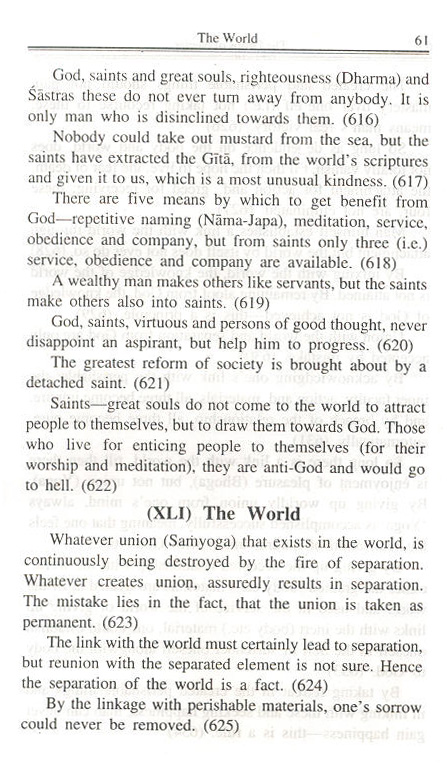 The World 61

God, saints and great souls, righteousness (Dharma) and Śāstras these do not ever turn away from anybody. It is only man who is disinclined towards them. (616)

Nobody could take out mustard from the sea, but the saints have extracted the Gītā, from the world's scriptures and given it to us, which is a most unusual kindness. (617)

There are five means by which to get benefit from God—repetitive naming (Nāma-Japa), meditation, service, obedience and company, but from saints only three (i.e.) service, obedience and company are available. (618)

A wealthy man makes others like servants, but the saints make others also into saints. (619)

God, saints, virtuous and persons of good thought, never disappoint an aspirant, but help him to progress. (620)

The greatest reform of society is brought about by a detached saint. (621)

Saints—great souls do not come to the world to attract people to themselves, but to draw them towards God. Those who live for enticing people to themselves (for their worship and meditation), they are anti-God and would go to hell. (622)

(XLI) The World

Whatever union (Saṁyoga) that exists in the world, is continuously being destroyed by the fire of separation. Whatever creates union, assuredly results in separation. The mistake lies in the fact, that the union is taken as permanent. (623)

The link with the world must certainly lead to separation, but reunion with the separated element is not sure. Hence the separation of the world is a fact. (624)

By the linkage with perishable materials, one's sorrow could never be removed. (625)